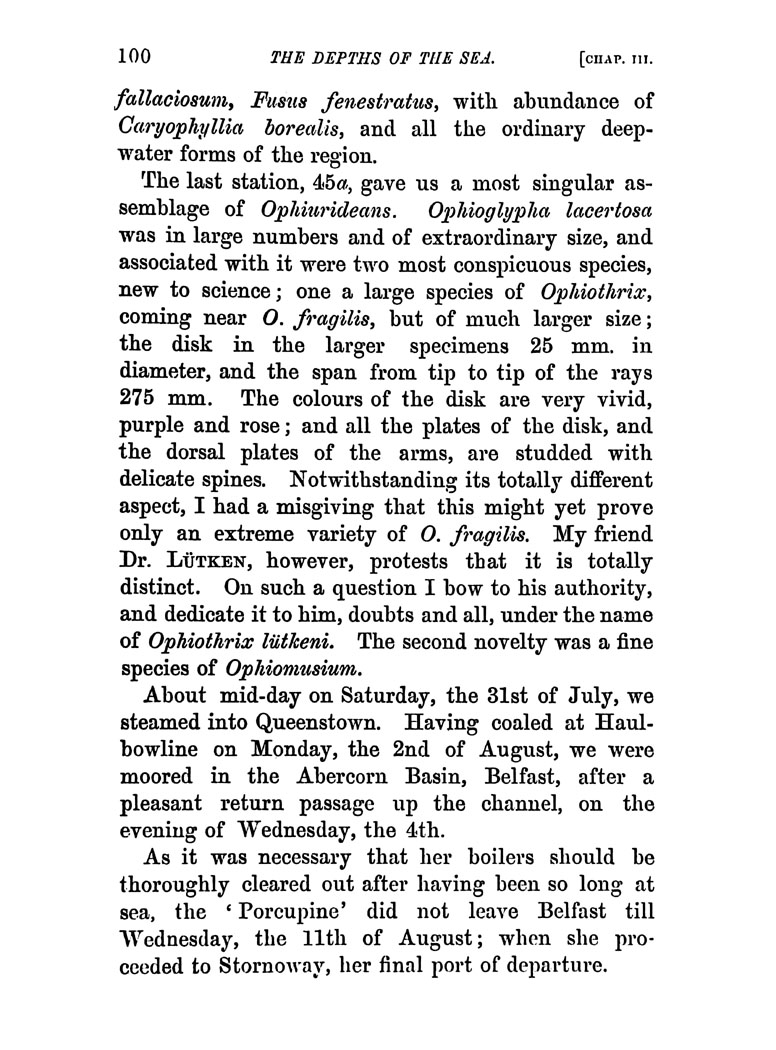 100 THE DEPTHS OF THE SEA. [CHAP. III.

fallaciosum, Fusus fenestratus, with abundance of Caryophyllia borealis, and all the ordinary deep-water forms of the region.

The last station, 45a, gave us a most singular assemblage of Ophiurideans. Ophioglypha lacertosa was in large numbers and of extraordinary size, and associated with it were two most conspicuous species, new to science; one a large species of Ophiothrix, coming near O. fragilis, but of much larger size; the disk in the larger specimens 25 mm. in diameter, and the span from tip to tip of the rays 275 mm. The colours of the disk are very vivid, purple and rose; and all the plates of the disk, and the dorsal plates of the arms, are studded with delicate spines. Notwithstanding its totally different aspect, I had a misgiving that this might yet prove only an extreme variety of O. fragilis. My friend Dr. LÜTKEN, however, protests that it is totally distinct. On such a question I bow to his authority, and dedicate it to him, doubts and all, under the name of Ophiothrix lütkeni. The second novelty was a fine species of Ophiomusium.

About mid-day on Saturday, the 31st of July, we steamed into Queenstown. Having coaled at Haulbowline on Monday, the 2nd of August, we were moored in the Abercorn Basin, Belfast, after a pleasant return passage up the channel, on the evening of Wednesday, the 4th.

As it was necessary that her boilers should be thoroughly cleared out after having been so long at sea, the 'Porcupine' did not leave Belfast till Wednesday, the 11th of August; when she proceeded to Stornoway, her final port of departure.